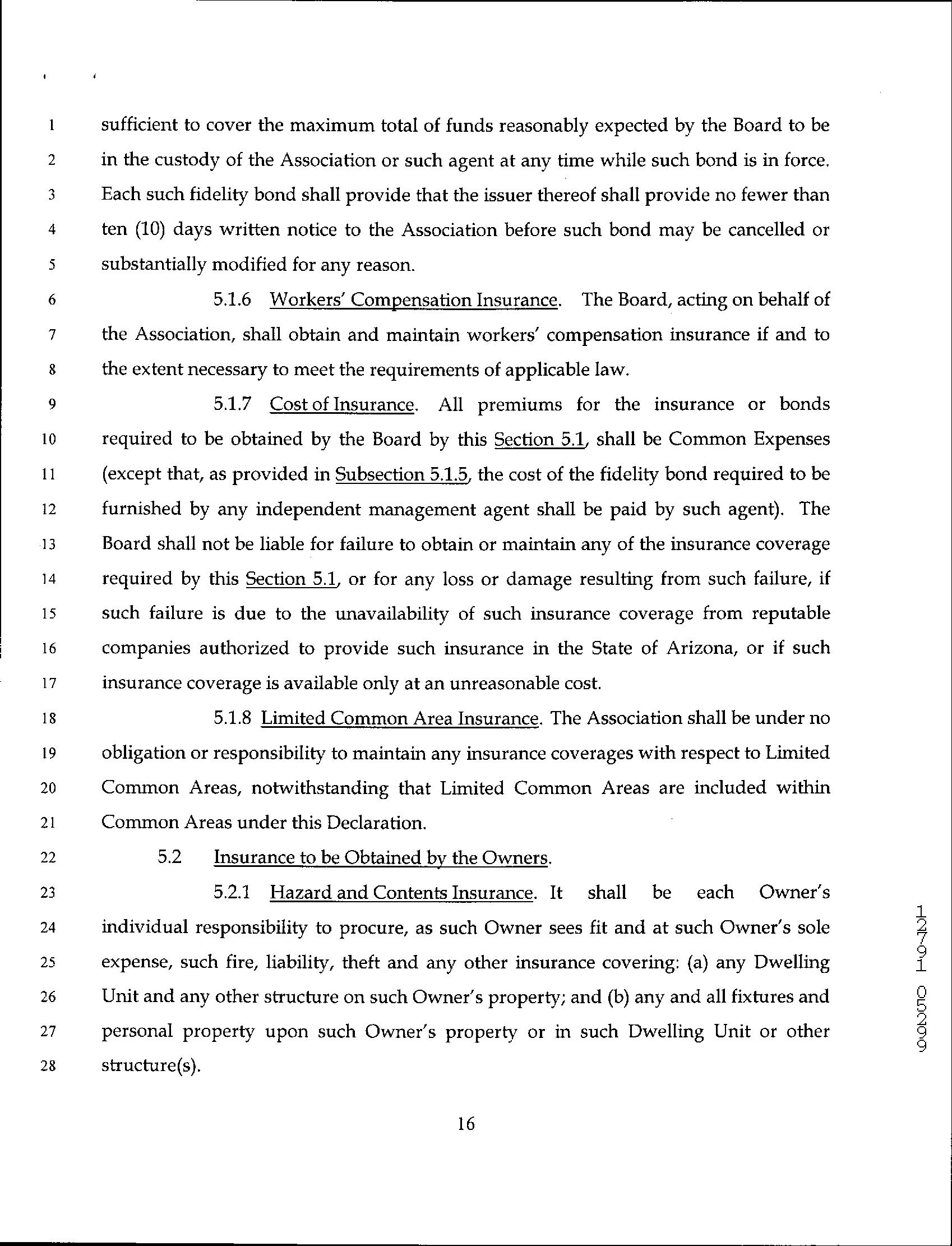 1 sufficient to cover the maximum total of funds reasonably expected by the Board to be
2 in the custody of the Association or such agent at any time while such bond is in force.
3 Each such fidelity bond shall provide that the issuer thereof shall provide no fewer than
4 ten (10) days written notice to the Association before such bond may be cancelled or
5 substantially modified for any reason.

6 5.1.6 Workers' Compensation Insurance. The Board, acting on behalf of
7 the Association, shall obtain and maintain workers' compensation insurance if and to
8 the extent necessary to meet the requirements of applicable law.

9 5.1.7 Cost of Insurance. All premiums for the insurance or bonds
10 required to be obtained by the Board by this Section 5.1, shall be Common Expenses
11 (except that, as provided in Subsection 5.1.5, the cost of the fidelity bond required to be
12 furnished by any independent management agent shall be paid by such agent). The
13 Board shall not be liable for failure to obtain or maintain any of the insurance coverage
14 required by this Section 5.1, or for any loss or damage resulting from such failure, if
15 such failure is due to the unavailability of such insurance coverage from reputable
16 companies authorized to provide such insurance in the State of Arizona, or if such
17 insurance coverage is available only at an unreasonable cost.

18 5.1.8 Limited Common Area Insurance. The Association shall be under no
19 obligation or responsibility to maintain any insurance coverages with respect to Limited
20 Common Areas, notwithstanding that Limited Common Areas are included within
21 Common Areas under this Declaration.

22 5.2 Insurance to be Obtained by the Owners.

23 5.2.1 Hazard and Contents Insurance. It shall be each Owner's
24 individual responsibility to procure, as such Owner sees fit and at such Owner's sole
25 expense, such fire, liability, theft and any other insurance covering: (a) any Dwelling
26 Unit and any other structure on such Owner's property; and (b) any and all fixtures and
27 personal property upon such Owner's property or in such Dwelling Unit or other
28 structure(s).

12791 05299

16